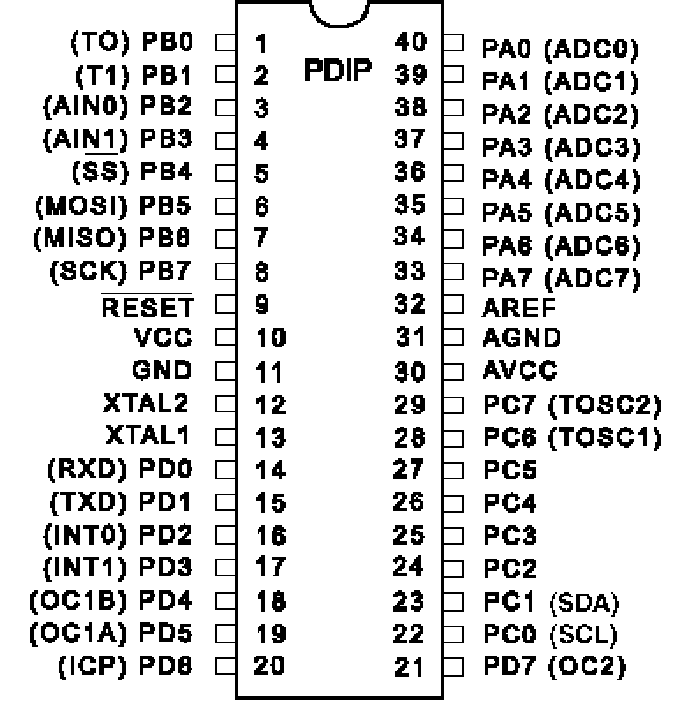 PDIP

(TO) PB0 1
(T1) PB1 2
(AIN0) PB2 3
(AIN1) PB3 4
(SS) PB4 5
(MOSI) PB5 6
(MISO) PB6 7
(SCK) PB7 8
$\overline{RESET}$ 9
VCC 10
GND 11
XTAL2 12
XTAL1 13
(RXD) PD0 14
(TXD) PD1 15
(INT0) PD2 16
(INT1) PD3 17
(OC1B) PD4 18
(OC1A) PD5 19
(ICP) PD6 20

40 PA0 (ADC0)
39 PA1 (ADC1)
38 PA2 (ADC2)
37 PA3 (ADC3)
36 PA4 (ADC4)
35 PA5 (ADC5)
34 PA6 (ADC6)
33 PA7 (ADC7)
32 AREF
31 AGND
30 AVCC
29 PC7 (TOSC2)
28 PC6 (TOSC1)
27 PC5
26 PC4
25 PC3
24 PC2
23 PC1 (SDA)
22 PC0 (SCL)
21 PD7 (OC2)